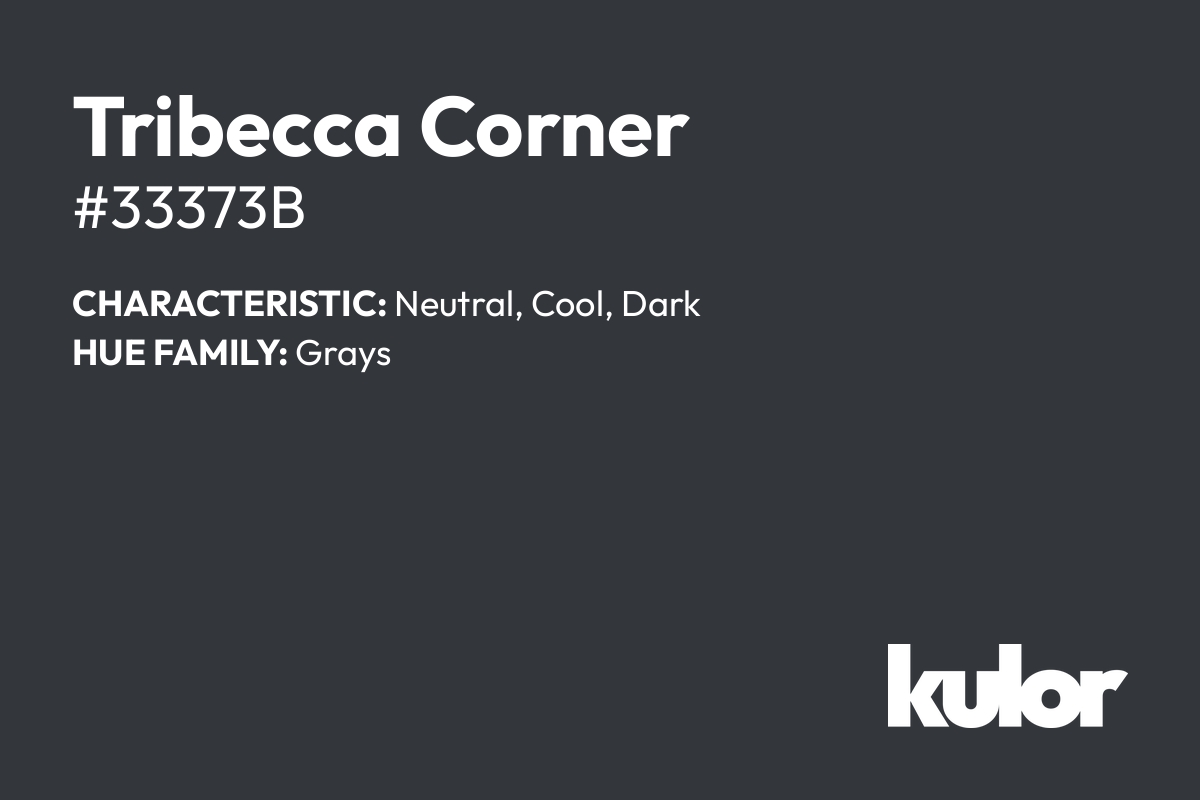 Tribecca Corner
#33373B

CHARACTERISTIC: Neutral, Cool, Dark
HUE FAMILY: Grays

kulor